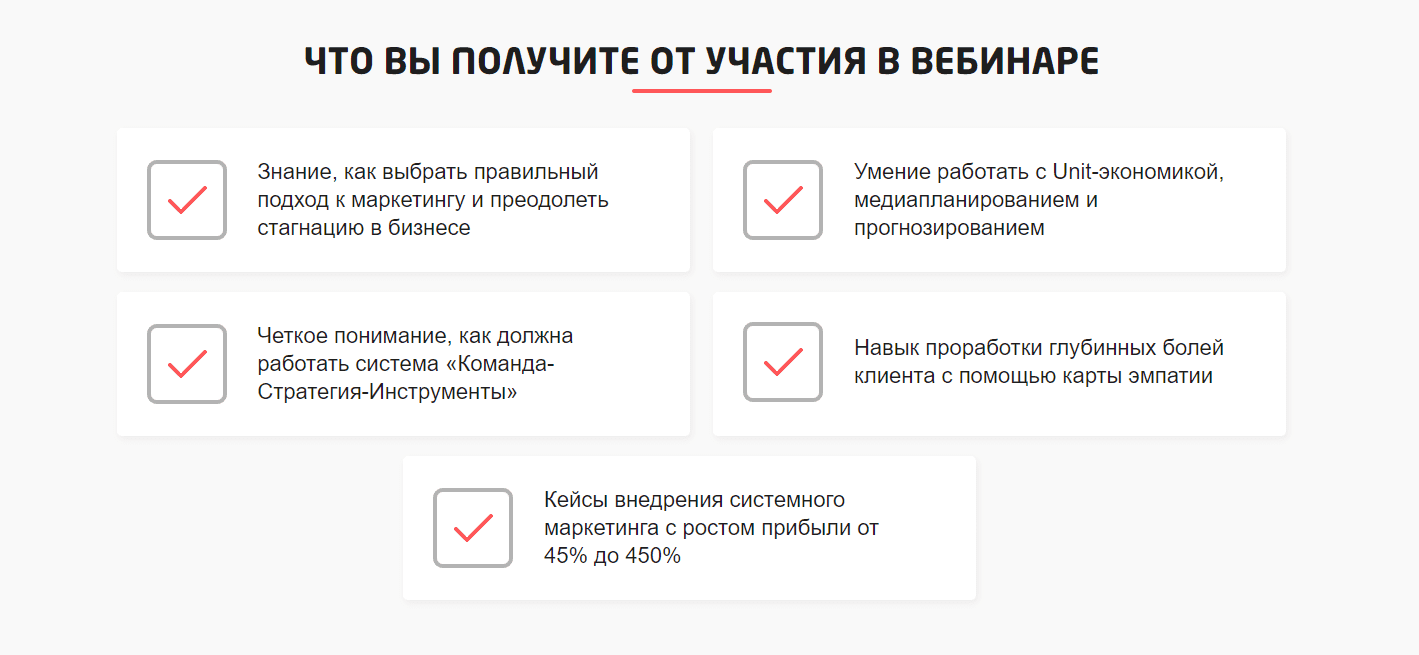 ЧТО ВЫ ПОЛУЧИТЕ ОТ УЧАСТИЯ В ВЕБИНАРЕ

☑ Знание, как выбрать правильный подход к маркетингу и преодолеть стагнацию в бизнесе

☑ Умение работать с Unit-экономикой, медиапланированием и прогнозированием

☑ Четкое понимание, как должна работать система «Команда-Стратегия-Инструменты»

☑ Навык проработки глубинных болей клиента с помощью карты эмпатии

☑ Кейсы внедрения системного маркетинга с ростом прибыли от 45% до 450%